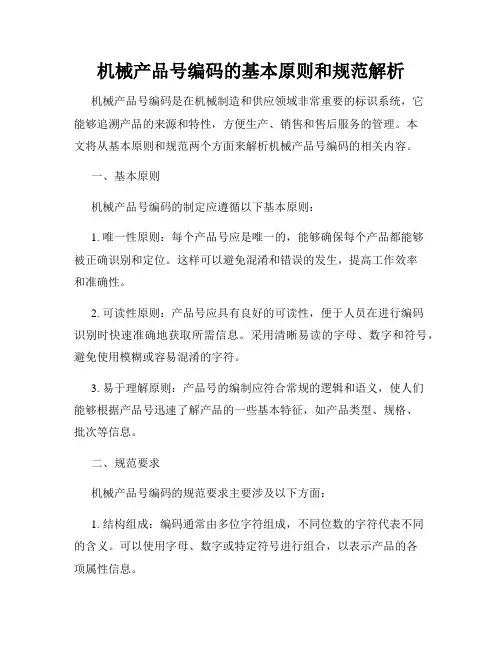 机械产品号编码的基本原则和规范解析

机械产品号编码是在机械制造和供应领域非常重要的标识系统，它能够追溯产品的来源和特性，方便生产、销售和售后服务的管理。本文将从基本原则和规范两个方面来解析机械产品号编码的相关内容。

一、基本原则

机械产品号编码的制定应遵循以下基本原则：

1. 唯一性原则：每个产品号应是唯一的，能够确保每个产品都能够被正确识别和定位。这样可以避免混淆和错误的发生，提高工作效率和准确性。

2. 可读性原则：产品号应具有良好的可读性，便于人员在进行编码识别时快速准确地获取所需信息。采用清晰易读的字母、数字和符号，避免使用模糊或容易混淆的字符。

3. 易于理解原则：产品号的编制应符合常规的逻辑和语义，使人们能够根据产品号迅速了解产品的一些基本特征，如产品类型、规格、批次等信息。

二、规范要求

机械产品号编码的规范要求主要涉及以下方面：

1. 结构组成：编码通常由多位字符组成，不同位数的字符代表不同的含义。可以使用字母、数字或特定符号进行组合，以表示产品的各项属性信息。